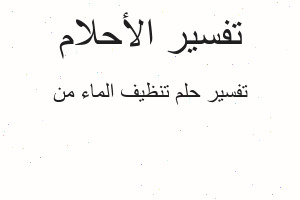 تفسير الأحلام

تفسير حلم تنظيف الماء من